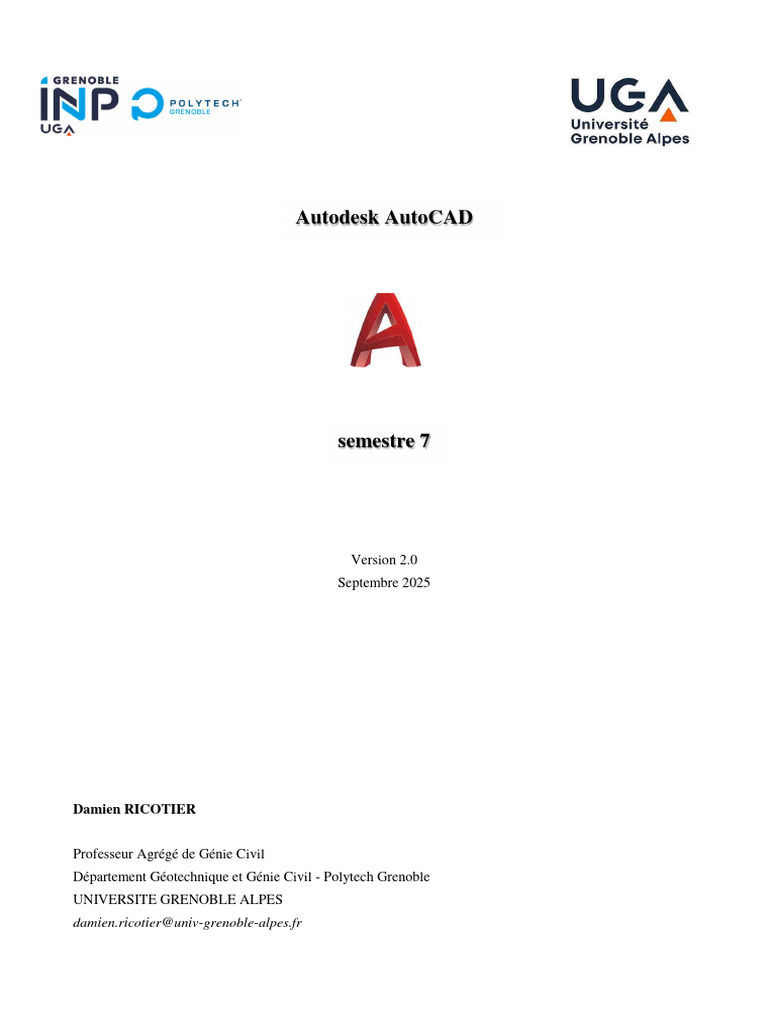 GRENOBLE INP UGA

POLYTECH GRENOBLE

UGA Université Grenoble Alpes

Autodesk AutoCAD

semestre 7

Version 2.0
Septembre 2025

Damien RICOTIER

Professeur Agrégé de Génie Civil
Département Géotechnique et Génie Civil - Polytech Grenoble
UNIVERSITE GRENOBLE ALPES
damien.ricotier@univ-grenoble-alpes.fr